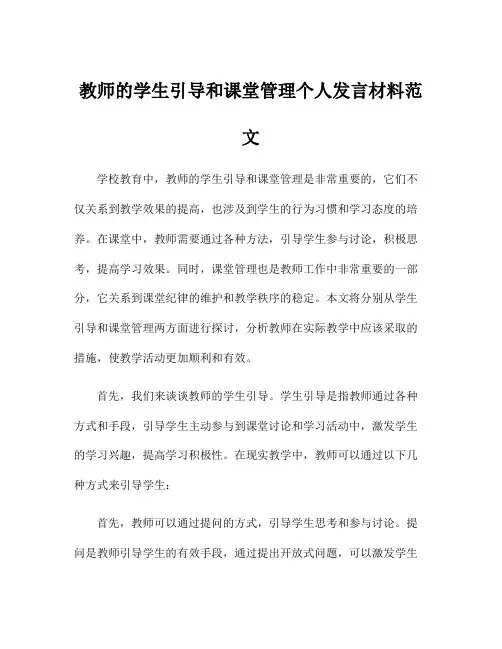 教师的学生引导和课堂管理个人发言材料范文

学校教育中，教师的学生引导和课堂管理是非常重要的，它们不仅关系到教学效果的提高，也涉及到学生的行为习惯和学习态度的培养。在课堂中，教师需要通过各种方法，引导学生参与讨论，积极思考，提高学习效果。同时，课堂管理也是教师工作中非常重要的一部分，它关系到课堂纪律的维护和教学秩序的稳定。本文将分别从学生引导和课堂管理两方面进行探讨，分析教师在实际教学中应该采取的措施，使教学活动更加顺利和有效。

首先，我们来谈谈教师的学生引导。学生引导是指教师通过各种方式和手段，引导学生主动参与到课堂讨论和学习活动中，激发学生的学习兴趣，提高学习积极性。在现实教学中，教师可以通过以下几种方式来引导学生：

首先，教师可以通过提问的方式，引导学生思考和参与讨论。提问是教师引导学生的有效手段，通过提出开放式问题，可以激发学生